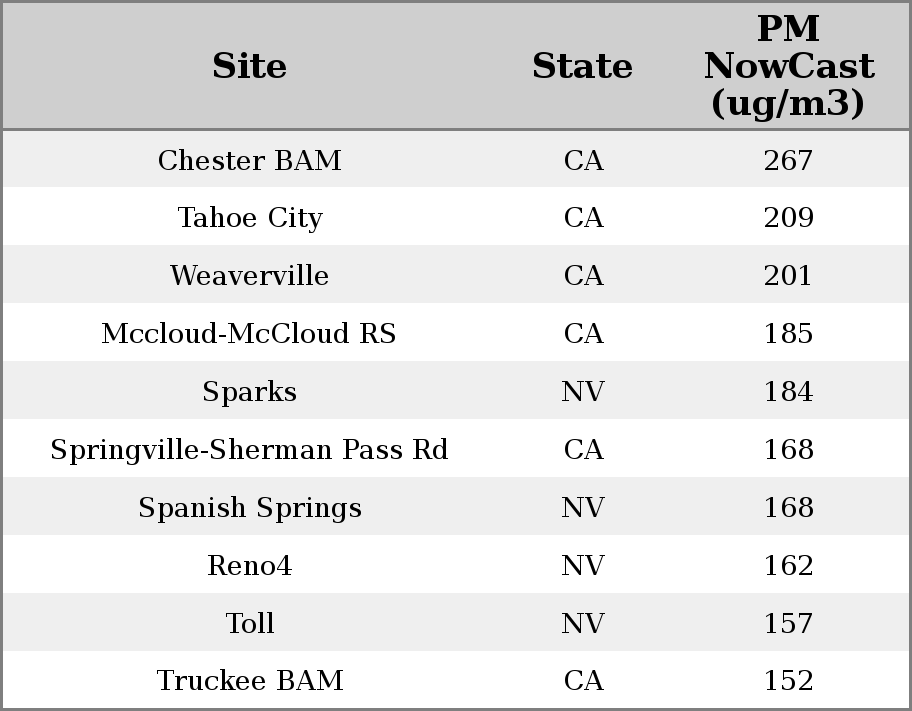 | Site | State | PM NowCast (ug/m3) |
|---|---|---|
| Chester BAM | CA | 267 |
| Tahoe City | CA | 209 |
| Weaverville | CA | 201 |
| Mccloud-McCloud RS | CA | 185 |
| Sparks | NV | 184 |
| Springville-Sherman Pass Rd | CA | 168 |
| Spanish Springs | NV | 168 |
| Reno4 | NV | 162 |
| Toll | NV | 157 |
| Truckee BAM | CA | 152 |